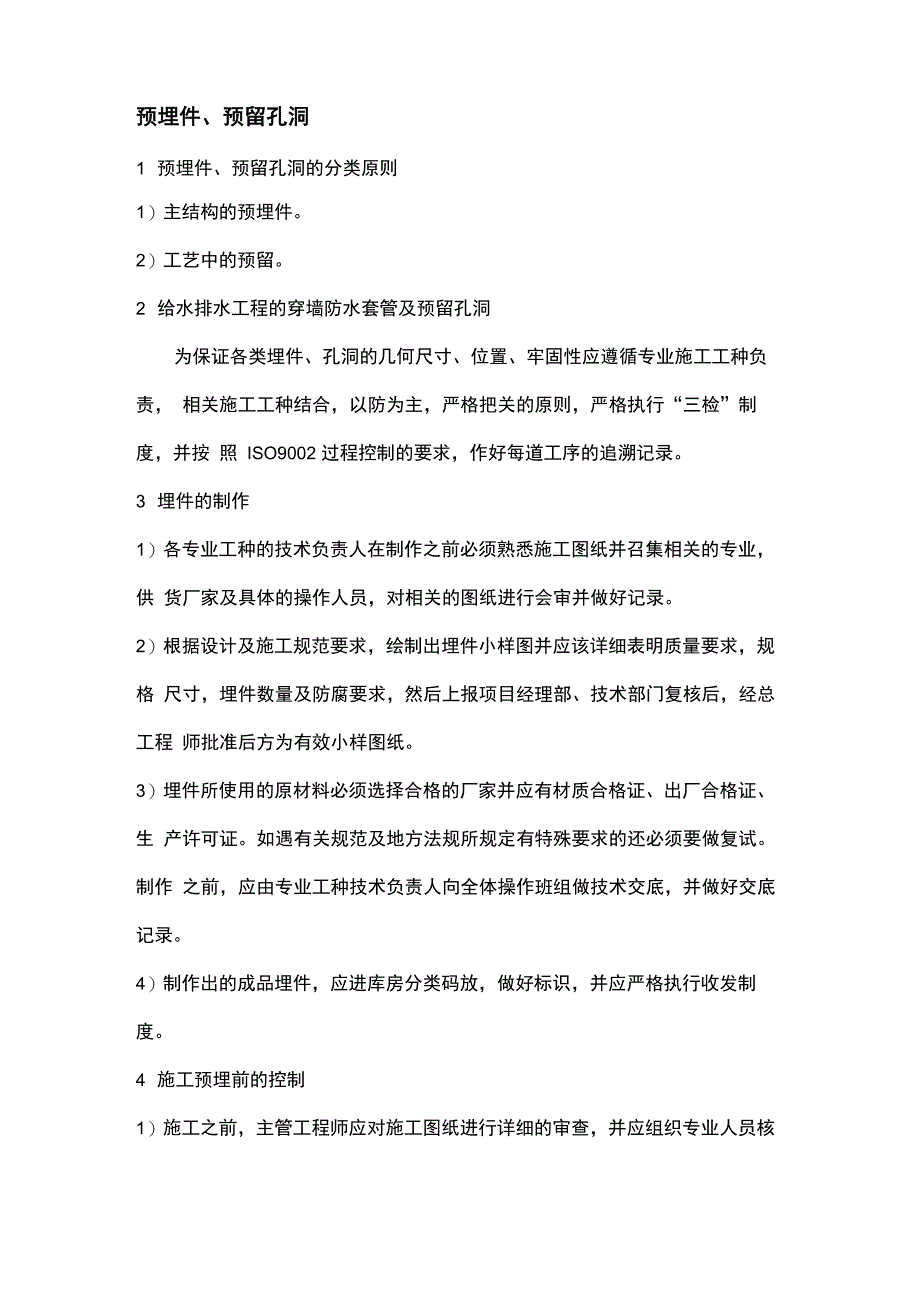 预埋件、预留孔洞

1 预埋件、预留孔洞的分类原则

1）主结构的预埋件。

2）工艺中的预留。

2 给水排水工程的穿墙防水套管及预留孔洞

为保证各类埋件、孔洞的几何尺寸、位置、牢固性应遵循专业施工工种负责， 相关施工工种结合，以防为主，严格把关的原则，严格执行“三检”制度，并按 照 ISO9002 过程控制的要求，作好每道工序的追溯记录。

3 埋件的制作

1）各专业工种的技术负责人在制作之前必须熟悉施工图纸并召集相关的专业，供 货厂家及具体的操作人员，对相关的图纸进行会审并做好记录。

2）根据设计及施工规范要求，绘制出埋件小样图并应该详细表明质量要求，规格 尺寸，埋件数量及防腐要求，然后上报项目经理部、技术部门复核后，经总工程 师批准后方为有效小样图纸。

3）埋件所使用的原材料必须选择合格的厂家并应有材质合格证、出厂合格证、生 产许可证。如遇有关规范及地方法规所规定有特殊要求的还必须要做复试。制作 之前，应由专业工种技术负责人向全体操作班组做技术交底，并做好交底记录。

4）制作出的成品埋件，应进库房分类码放，做好标识，并应严格执行收发制度。

4 施工预埋前的控制

1）施工之前，主管工程师应对施工图纸进行详细的审查，并应组织专业人员核